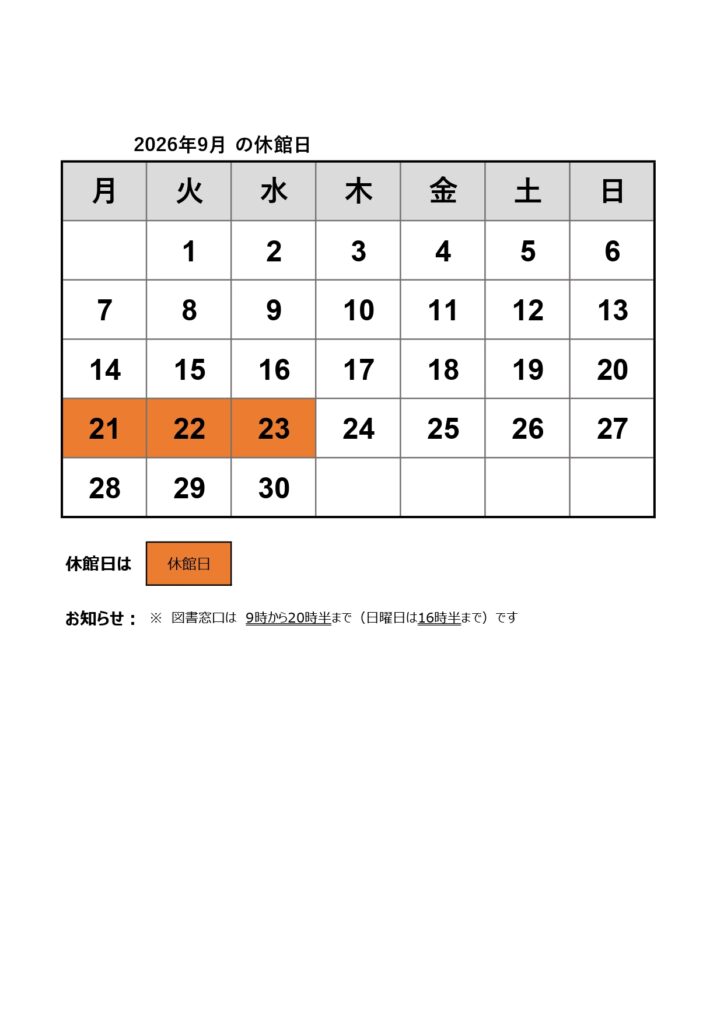 2026年9月 の休館日

| 月 | 火 | 水 | 木 | 金 | 土 | 日 |
|---|---|---|---|---|---|---|
|  | 1 | 2 | 3 | 4 | 5 | 6 |
| 7 | 8 | 9 | 10 | 11 | 12 | 13 |
| 14 | 15 | 16 | 17 | 18 | 19 | 20 |
| 21 | 22 | 23 | 24 | 25 | 26 | 27 |
| 28 | 29 | 30 |  |  |  |  |

休館日は 休館日

お知らせ： ※ 図書窓口は 9時から20時半まで（日曜日は16時半まで）です